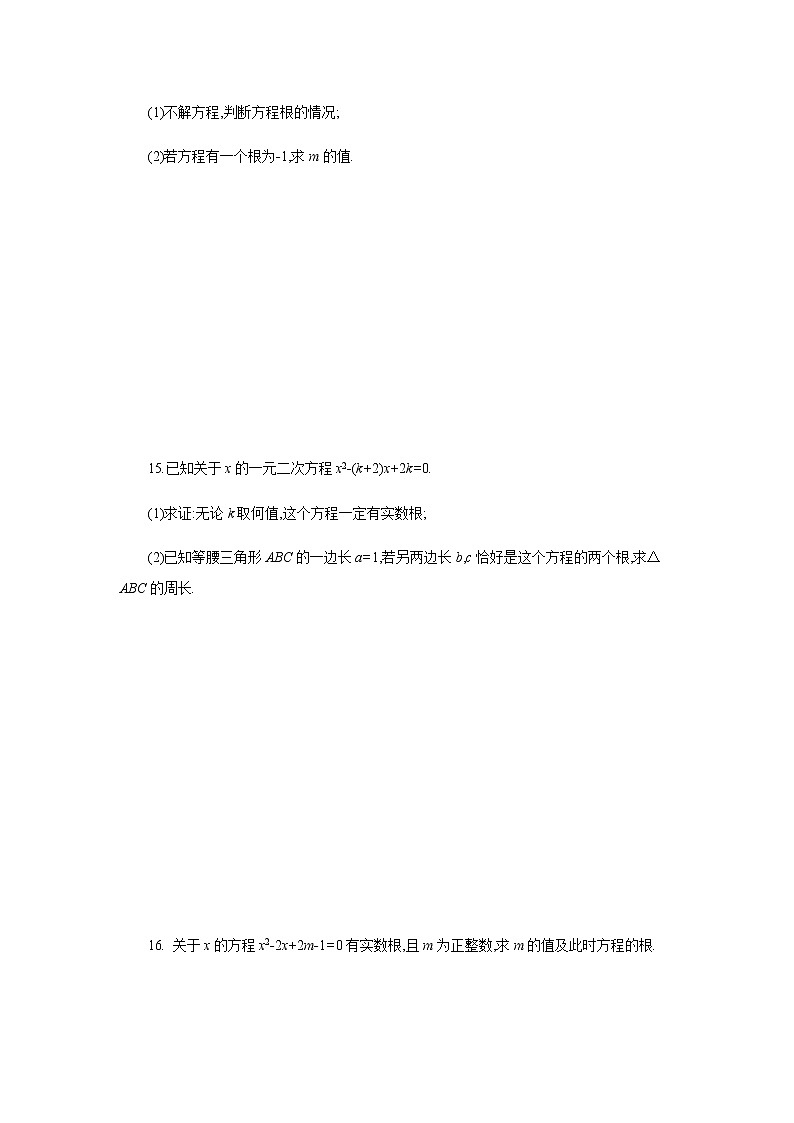 (1)不解方程,判断方程根的情况;

(2)若方程有一个根为-1,求 $m$ 的值.

15.已知关于 $x$ 的一元二次方程 $x^2-(k+2)x+2k=0$.

(1)求证:无论 $k$ 取何值,这个方程一定有实数根;

(2)已知等腰三角形 $ABC$ 的一边长 $a=1$,若另两边长 $b,c$ 恰好是这个方程的两个根,求△$ABC$ 的周长.

16. 关于 $x$ 的方程 $x^2-2x+2m-1=0$ 有实数根,且 $m$ 为正整数,求 $m$ 的值及此时方程的根.